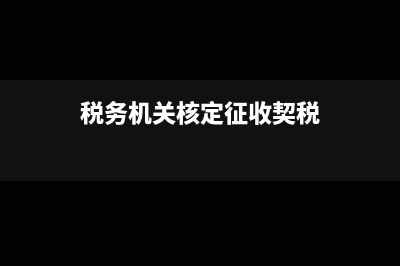 税务机关核定征收契税